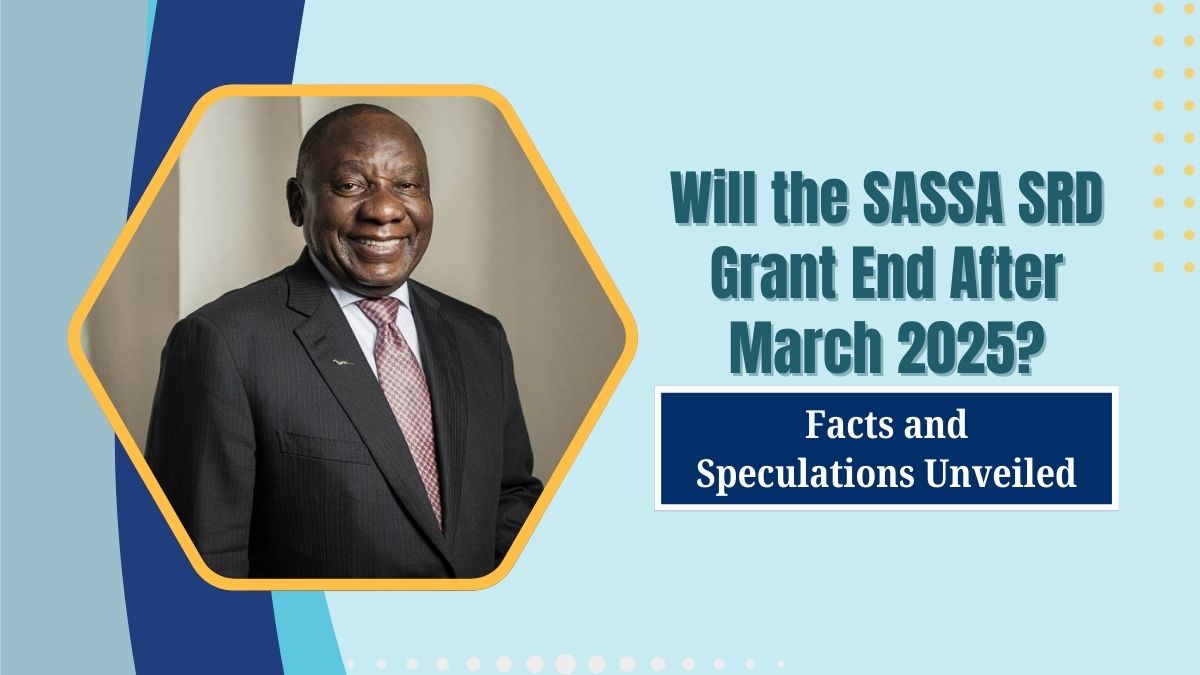 Will the SASSA SRD Grant End After March 2025?

Facts and Speculations Unveiled